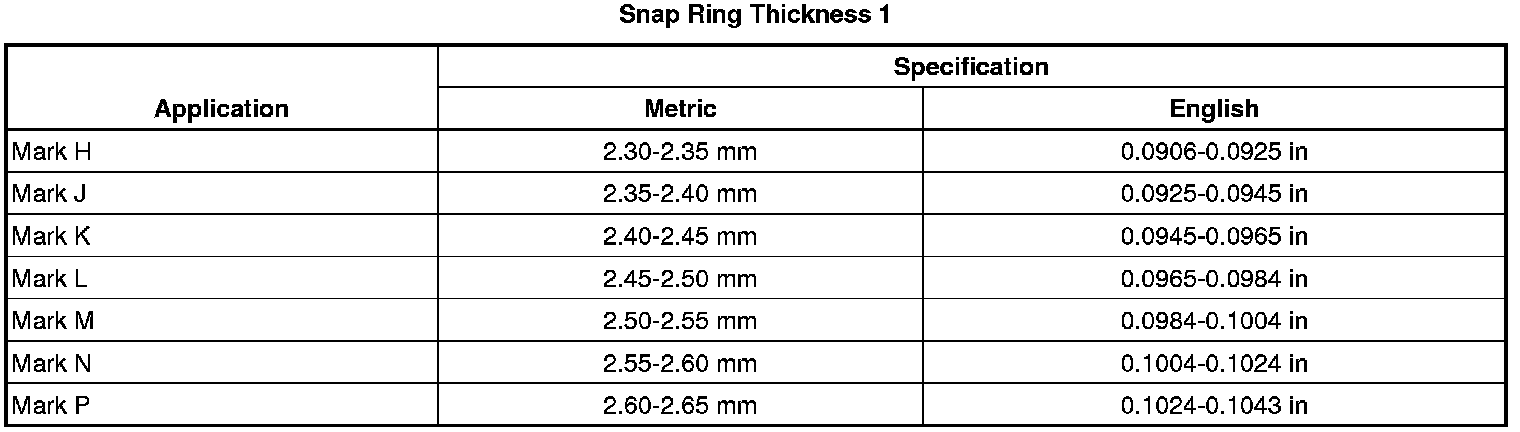 Snap Ring Thickness 1

| Application | Specification |  |
|---|---|---|
|  | Metric | English |
| Mark H | 2.30-2.35 mm | 0.0906-0.0925 in |
| Mark J | 2.35-2.40 mm | 0.0925-0.0945 in |
| Mark K | 2.40-2.45 mm | 0.0945-0.0965 in |
| Mark L | 2.45-2.50 mm | 0.0965-0.0984 in |
| Mark M | 2.50-2.55 mm | 0.0984-0.1004 in |
| Mark N | 2.55-2.60 mm | 0.1004-0.1024 in |
| Mark P | 2.60-2.65 mm | 0.1024-0.1043 in |